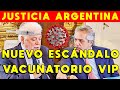 JUSTICIA ARGENTINA
NUEVO ESCÁNDALO
VACUNATORIO VIP